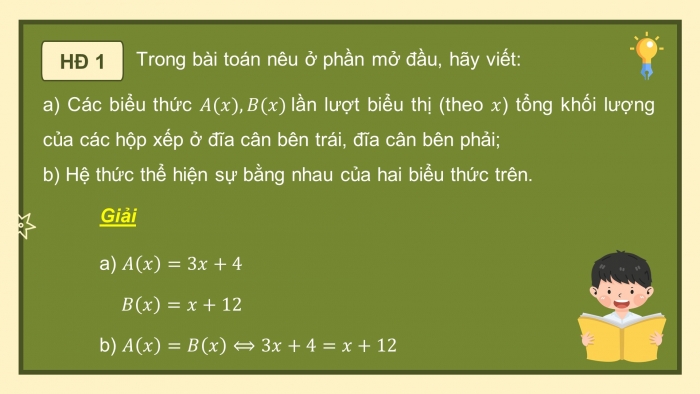 HĐ 1 Trong bài toán nêu ở phần mở đầu, hãy viết:

a) Các biểu thức $A(x), B(x)$ lần lượt biểu thị (theo $x$) tổng khối lượng của các hộp xếp ở đĩa cân bên trái, đĩa cân bên phải;

b) Hệ thức thể hiện sự bằng nhau của hai biểu thức trên.

Giải

a) $A(x) = 3x + 4$

$B(x) = x + 12$

b) $A(x) = B(x) \Leftrightarrow 3x + 4 = x + 12$